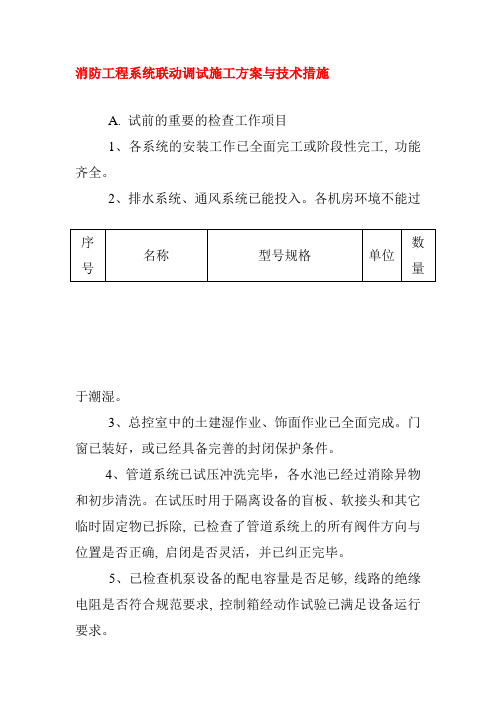 消防工程系统联动调试施工方案与技术措施

A. 试前的重要的检查工作项目

1、各系统的安装工作已全面完工或阶段性完工, 功能齐全。

2、排水系统、通风系统已能投入。各机房环境不能过

| 序号 | 名称 | 型号规格 | 单位 | 数量 |
|---|---|---|---|---|

于潮湿。

3、总控室中的土建湿作业、饰面作业已全面完成。门窗已装好，或已经具备完善的封闭保护条件。

4、管道系统已试压冲洗完毕，各水池已经过消除异物和初步清洗。在试压时用于隔离设备的盲板、软接头和其它临时固定物已拆除, 已检查了管道系统上的所有阀件方向与位置是否正确, 启闭是否灵活，并已纠正完毕。

5、已检查机泵设备的配电容量是否足够, 线路的绝缘电阻是否符合规范要求, 控制箱经动作试验已满足设备运行要求。